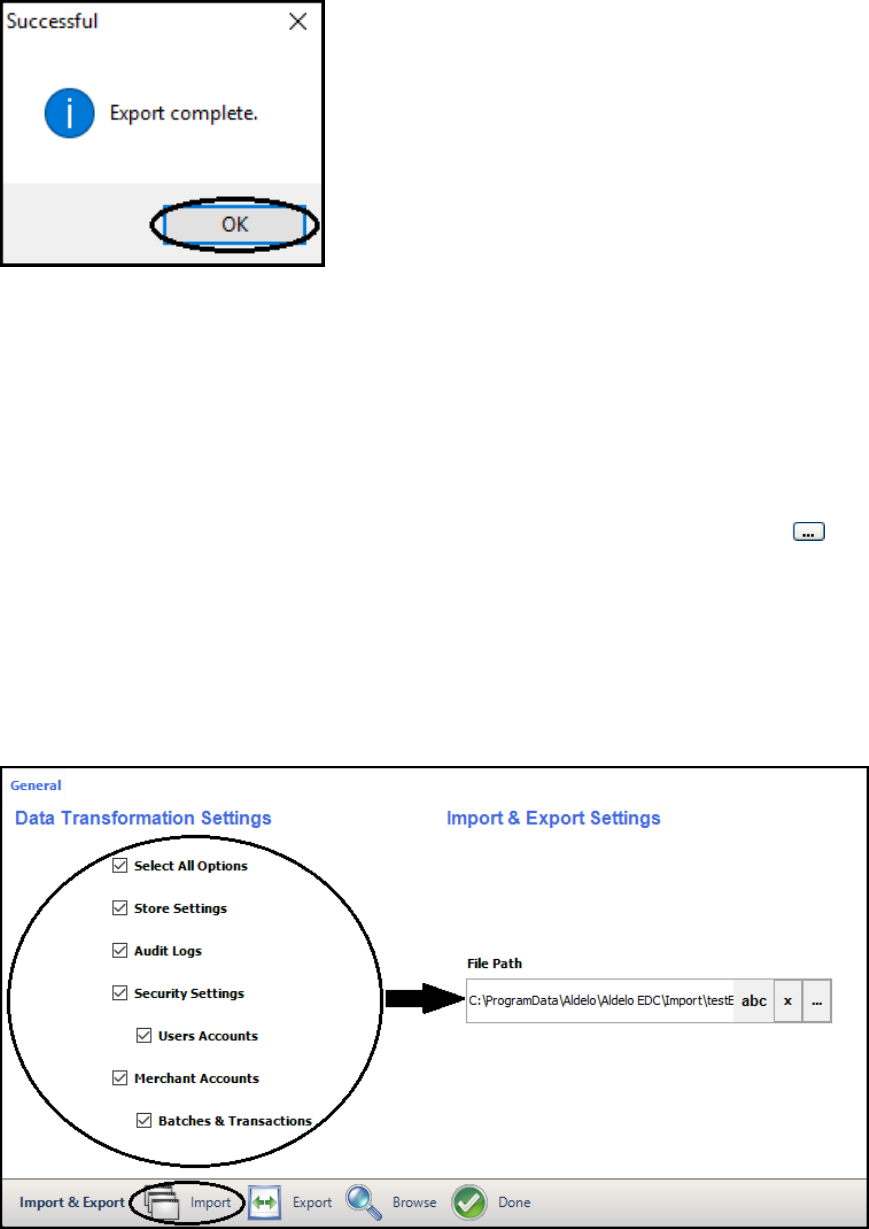 Successful

Export complete.

OK

...

General

Data Transformation Settings

Select All Options

Store Settings

Audit Logs

Security Settings

Users Accounts

Merchant Accounts

Batches & Transactions

Import & Export Settings

File Path

C:\ProgramData\Aldelo\Aldelo EDC\Import\testE

abc

x

...

Import & Export

Import

Export

Browse

Done